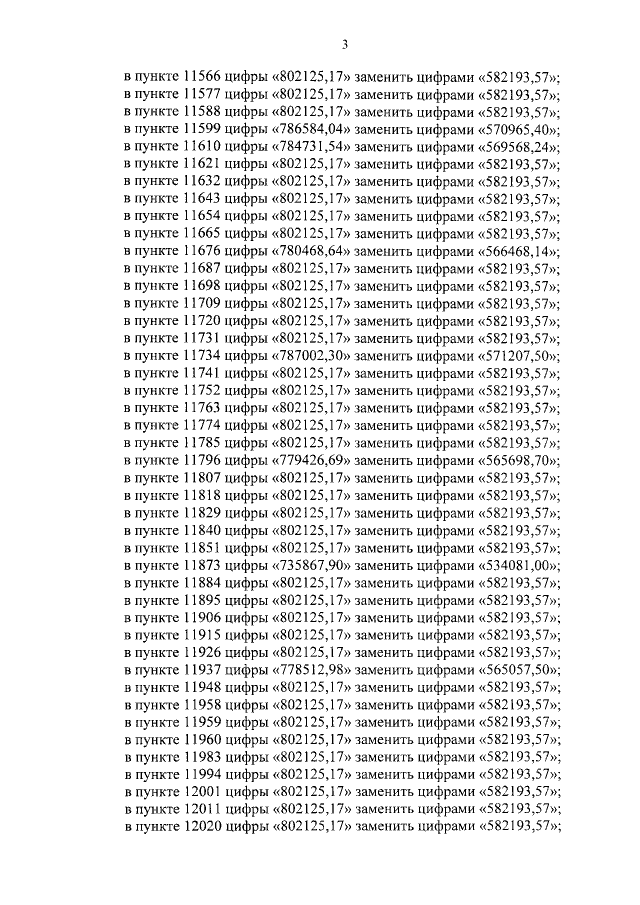 3

в пункте 11566 цифры «802125,17» заменить цифрами «582193,57»;
в пункте 11577 цифры «802125,17» заменить цифрами «582193,57»;
в пункте 11588 цифры «802125,17» заменить цифрами «582193,57»;
в пункте 11599 цифры «786584,04» заменить цифрами «570965,40»;
в пункте 11610 цифры «784731,54» заменить цифрами «569568,24»;
в пункте 11621 цифры «802125,17» заменить цифрами «582193,57»;
в пункте 11632 цифры «802125,17» заменить цифрами «582193,57»;
в пункте 11643 цифры «802125,17» заменить цифрами «582193,57»;
в пункте 11654 цифры «802125,17» заменить цифрами «582193,57»;
в пункте 11665 цифры «802125,17» заменить цифрами «582193,57»;
в пункте 11676 цифры «780468,64» заменить цифрами «566468,14»;
в пункте 11687 цифры «802125,17» заменить цифрами «582193,57»;
в пункте 11698 цифры «802125,17» заменить цифрами «582193,57»;
в пункте 11709 цифры «802125,17» заменить цифрами «582193,57»;
в пункте 11720 цифры «802125,17» заменить цифрами «582193,57»;
в пункте 11731 цифры «802125,17» заменить цифрами «582193,57»;
в пункте 11734 цифры «787002,30» заменить цифрами «571207,50»;
в пункте 11741 цифры «802125,17» заменить цифрами «582193,57»;
в пункте 11752 цифры «802125,17» заменить цифрами «582193,57»;
в пункте 11763 цифры «802125,17» заменить цифрами «582193,57»;
в пункте 11774 цифры «802125,17» заменить цифрами «582193,57»;
в пункте 11785 цифры «802125,17» заменить цифрами «582193,57»;
в пункте 11796 цифры «779426,69» заменить цифрами «565698,70»;
в пункте 11807 цифры «802125,17» заменить цифрами «582193,57»;
в пункте 11818 цифры «802125,17» заменить цифрами «582193,57»;
в пункте 11829 цифры «802125,17» заменить цифрами «582193,57»;
в пункте 11840 цифры «802125,17» заменить цифрами «582193,57»;
в пункте 11851 цифры «802125,17» заменить цифрами «582193,57»;
в пункте 11873 цифры «735867,90» заменить цифрами «534081,00»;
в пункте 11884 цифры «802125,17» заменить цифрами «582193,57»;
в пункте 11895 цифры «802125,17» заменить цифрами «582193,57»;
в пункте 11906 цифры «802125,17» заменить цифрами «582193,57»;
в пункте 11915 цифры «802125,17» заменить цифрами «582193,57»;
в пункте 11926 цифры «802125,17» заменить цифрами «582193,57»;
в пункте 11937 цифры «778512,98» заменить цифрами «565057,50»;
в пункте 11948 цифры «802125,17» заменить цифрами «582193,57»;
в пункте 11958 цифры «802125,17» заменить цифрами «582193,57»;
в пункте 11959 цифры «802125,17» заменить цифрами «582193,57»;
в пункте 11960 цифры «802125,17» заменить цифрами «582193,57»;
в пункте 11983 цифры «802125,17» заменить цифрами «582193,57»;
в пункте 11994 цифры «802125,17» заменить цифрами «582193,57»;
в пункте 12001 цифры «802125,17» заменить цифрами «582193,57»;
в пункте 12011 цифры «802125,17» заменить цифрами «582193,57»;
в пункте 12020 цифры «802125,17» заменить цифрами «582193,57»;